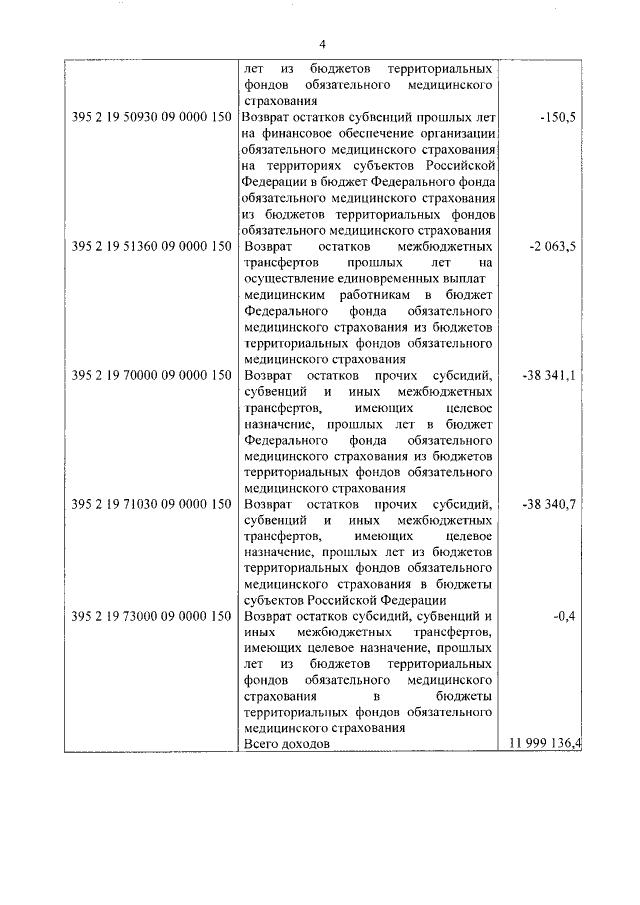 4

|  |  |  |
|---|---|---|
|  | лет из бюджетов территориальных фондов обязательного медицинского страхования |  |
| 395 2 19 50930 09 0000 150 | Возврат остатков субвенций прошлых лет на финансовое обеспечение организации обязательного медицинского страхования на территориях субъектов Российской Федерации в бюджет Федерального фонда обязательного медицинского страхования из бюджетов территориальных фондов обязательного медицинского страхования | -150,5 |
| 395 2 19 51360 09 0000 150 | Возврат остатков межбюджетных трансфертов прошлых лет на осуществление единовременных выплат медицинским работникам в бюджет Федерального фонда обязательного медицинского страхования из бюджетов территориальных фондов обязательного медицинского страхования | -2 063,5 |
| 395 2 19 70000 09 0000 150 | Возврат остатков прочих субсидий, субвенций и иных межбюджетных трансфертов, имеющих целевое назначение, прошлых лет в бюджет Федерального фонда обязательного медицинского страхования из бюджетов территориальных фондов обязательного медицинского страхования | -38 341,1 |
| 395 2 19 71030 09 0000 150 | Возврат остатков прочих субсидий, субвенций и иных межбюджетных трансфертов, имеющих целевое назначение, прошлых лет из бюджетов территориальных фондов обязательного медицинского страхования в бюджеты субъектов Российской Федерации | -38 340,7 |
| 395 2 19 73000 09 0000 150 | Возврат остатков субсидий, субвенций и иных межбюджетных трансфертов, имеющих целевое назначение, прошлых лет из бюджетов территориальных фондов обязательного медицинского страхования в бюджеты территориальных фондов обязательного медицинского страхования | -0,4 |
|  | Всего доходов | 11 999 136,4 |